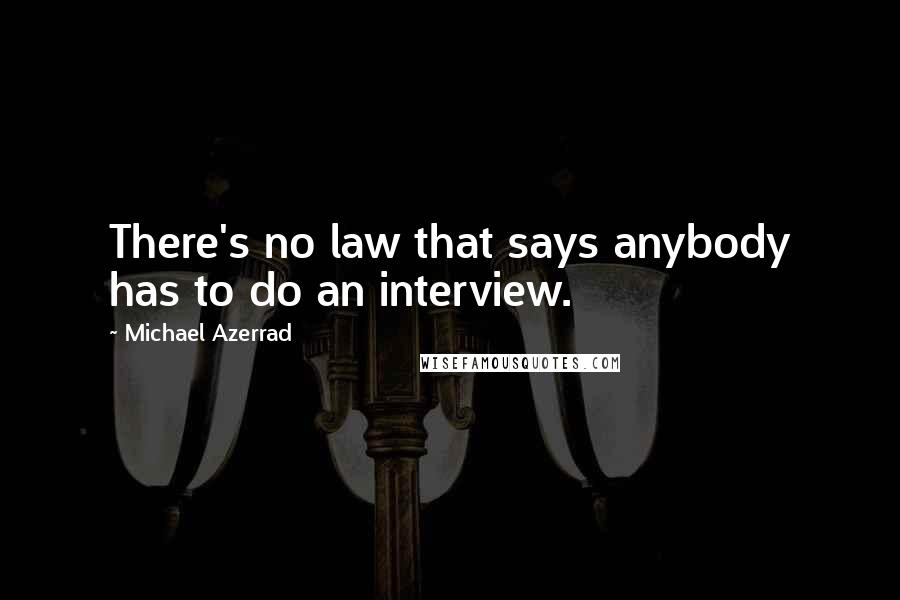 There's no law that says anybody has to do an interview.

~ Michael Azerrad

WISEFAMOUSQUOTES.COM